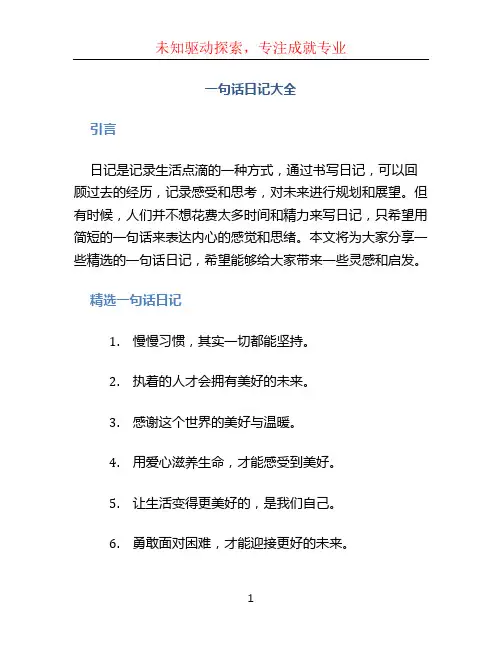 未知驱动探索，专注成就专业

一句话日记大全

引言

日记是记录生活点滴的一种方式，通过书写日记，可以回顾过去的经历，记录感受和思考，对未来进行规划和展望。但有时候，人们并不想花费太多时间和精力来写日记，只希望用简短的一句话来表达内心的感觉和思绪。本文将为大家分享一些精选的一句话日记，希望能够给大家带来一些灵感和启发。

精选一句话日记

1. 慢慢习惯，其实一切都能坚持。

2. 执着的人才会拥有美好的未来。

3. 感谢这个世界的美好与温暖。

4. 用爱心滋养生命，才能感受到美好。

5. 让生活变得更美好的，是我们自己。

6. 勇敢面对困难，才能迎接更好的未来。

1